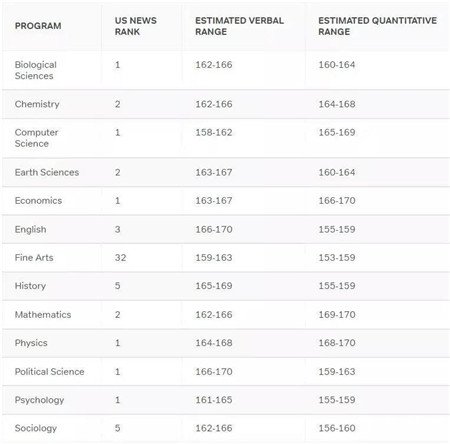 | PROGRAM | US NEWS RANK | ESTIMATED VERBAL RANGE | ESTIMATED QUANTITATIVE RANGE |
|---|---|---|---|
| Biological Sciences | 1 | 162-166 | 160-164 |
| Chemistry | 2 | 162-166 | 164-168 |
| Computer Science | 1 | 158-162 | 165-169 |
| Earth Sciences | 2 | 163-167 | 160-164 |
| Economics | 1 | 163-167 | 166-170 |
| English | 3 | 166-170 | 155-159 |
| Fine Arts | 32 | 159-163 | 153-159 |
| History | 5 | 165-169 | 155-159 |
| Mathematics | 2 | 162-166 | 169-170 |
| Physics | 1 | 164-168 | 168-170 |
| Political Science | 1 | 166-170 | 159-163 |
| Psychology | 1 | 161-165 | 155-159 |
| Sociology | 5 | 162-166 | 156-160 |